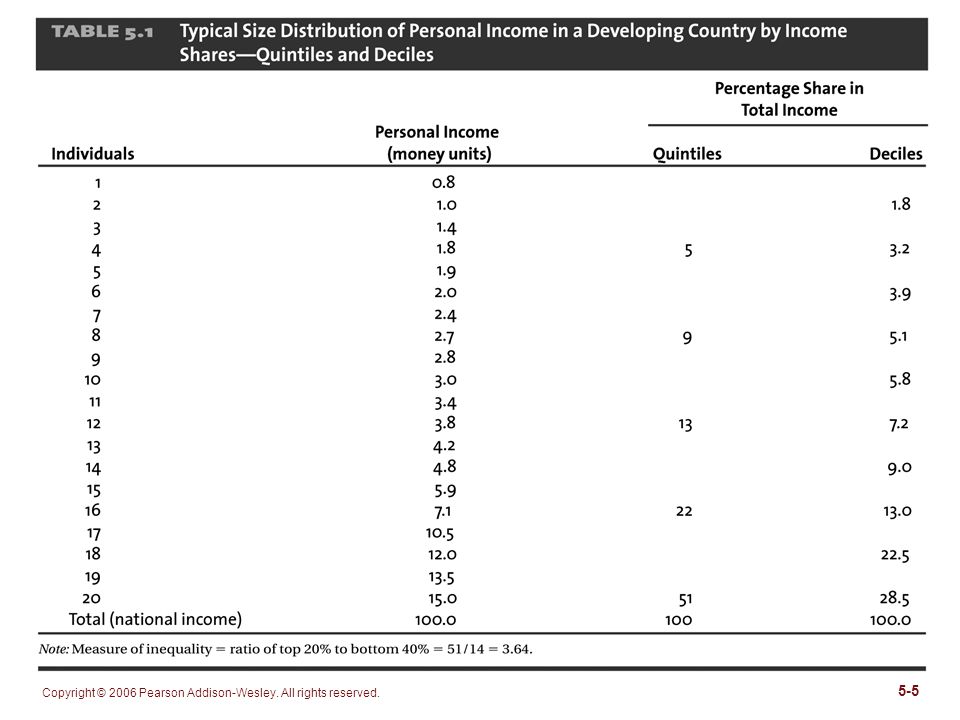 TABLE 5.1 Typical Size Distribution of Personal Income in a Developing Country by Income Shares—Quintiles and Deciles

| Individuals | Personal Income (money units) | Percentage Share in Total Income: Quintiles | Percentage Share in Total Income: Deciles |
|---|---|---|---|
| 1 | 0.8 | | |
| 2 | 1.0 | | 1.8 |
| 3 | 1.4 | | |
| 4 | 1.8 | 5 | 3.2 |
| 5 | 1.9 | | |
| 6 | 2.0 | | 3.9 |
| 7 | 2.4 | | |
| 8 | 2.7 | 9 | 5.1 |
| 9 | 2.8 | | |
| 10 | 3.0 | | 5.8 |
| 11 | 3.4 | | |
| 12 | 3.8 | 13 | 7.2 |
| 13 | 4.2 | | |
| 14 | 4.8 | | 9.0 |
| 15 | 5.9 | | |
| 16 | 7.1 | 22 | 13.0 |
| 17 | 10.5 | | |
| 18 | 12.0 | | 22.5 |
| 19 | 13.5 | | |
| 20 | 15.0 | 51 | 28.5 |
| Total (national income) | 100.0 | 100 | 100.0 |

Note: Measure of inequality = ratio of top 20% to bottom 40% = 51/14 = 3.64.

Copyright © 2006 Pearson Addison-Wesley. All rights reserved.

5-5